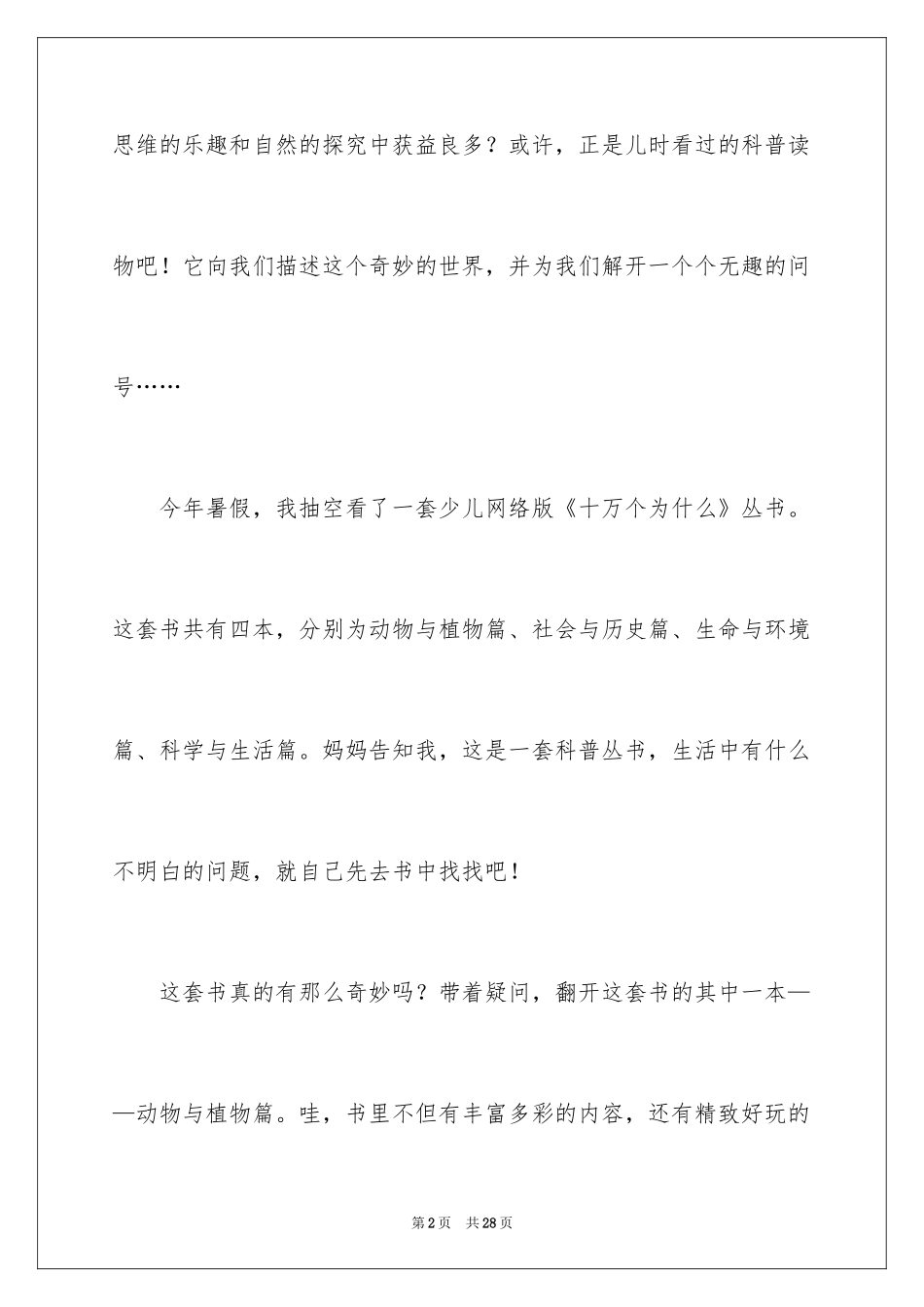 思维的乐趣和自然的探究中获益良多？或许，正是儿时看过的科普读物吧！它向我们描述这个奇妙的世界，并为我们解开一个个无趣的问号……

今年暑假，我抽空看了一套少儿网络版《十万个为什么》丛书。这套书共有四本，分别为动物与植物篇、社会与历史篇、生命与环境篇、科学与生活篇。妈妈告知我，这是一套科普丛书，生活中有什么不明白的问题，就自己先去书中找找吧！

这套书真的有那么奇妙吗？带着疑问，翻开这套书的其中一本——动物与植物篇。哇，书里不但有丰富多彩的内容，还有精致好玩的

第2页 共28页